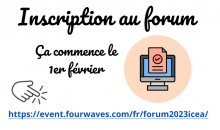 Inscription au forum

Ça commence le 1er février

https://event.fourwaves.com/fr/forum2023icea/